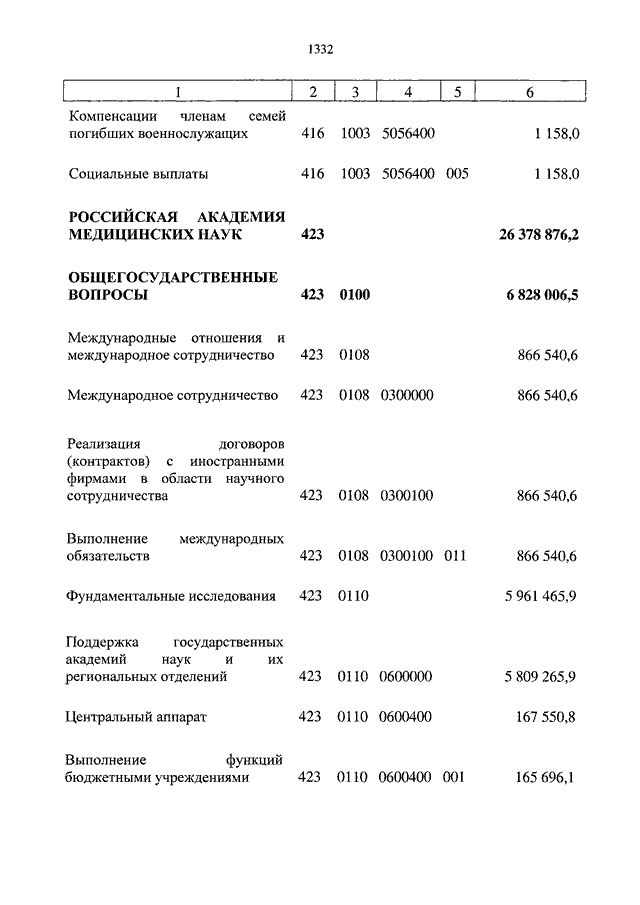 1332

| 1 | 2 | 3 | 4 | 5 | 6 |
|---|---|---|---|---|---|
| Компенсации членам семей погибших военнослужащих | 416 | 1003 | 5056400 | | 1 158,0 |
| Социальные выплаты | 416 | 1003 | 5056400 | 005 | 1 158,0 |
| **РОССИЙСКАЯ АКАДЕМИЯ МЕДИЦИНСКИХ НАУК** | **423** | | | | **26 378 876,2** |
| **ОБЩЕГОСУДАРСТВЕННЫЕ ВОПРОСЫ** | **423** | **0100** | | | **6 828 006,5** |
| Международные отношения и международное сотрудничество | 423 | 0108 | | | 866 540,6 |
| Международное сотрудничество | 423 | 0108 | 0300000 | | 866 540,6 |
| Реализация договоров (контрактов) с иностранными фирмами в области научного сотрудничества | 423 | 0108 | 0300100 | | 866 540,6 |
| Выполнение международных обязательств | 423 | 0108 | 0300100 | 011 | 866 540,6 |
| Фундаментальные исследования | 423 | 0110 | | | 5 961 465,9 |
| Поддержка государственных академий наук и их региональных отделений | 423 | 0110 | 0600000 | | 5 809 265,9 |
| Центральный аппарат | 423 | 0110 | 0600400 | | 167 550,8 |
| Выполнение функций бюджетными учреждениями | 423 | 0110 | 0600400 | 001 | 165 696,1 |